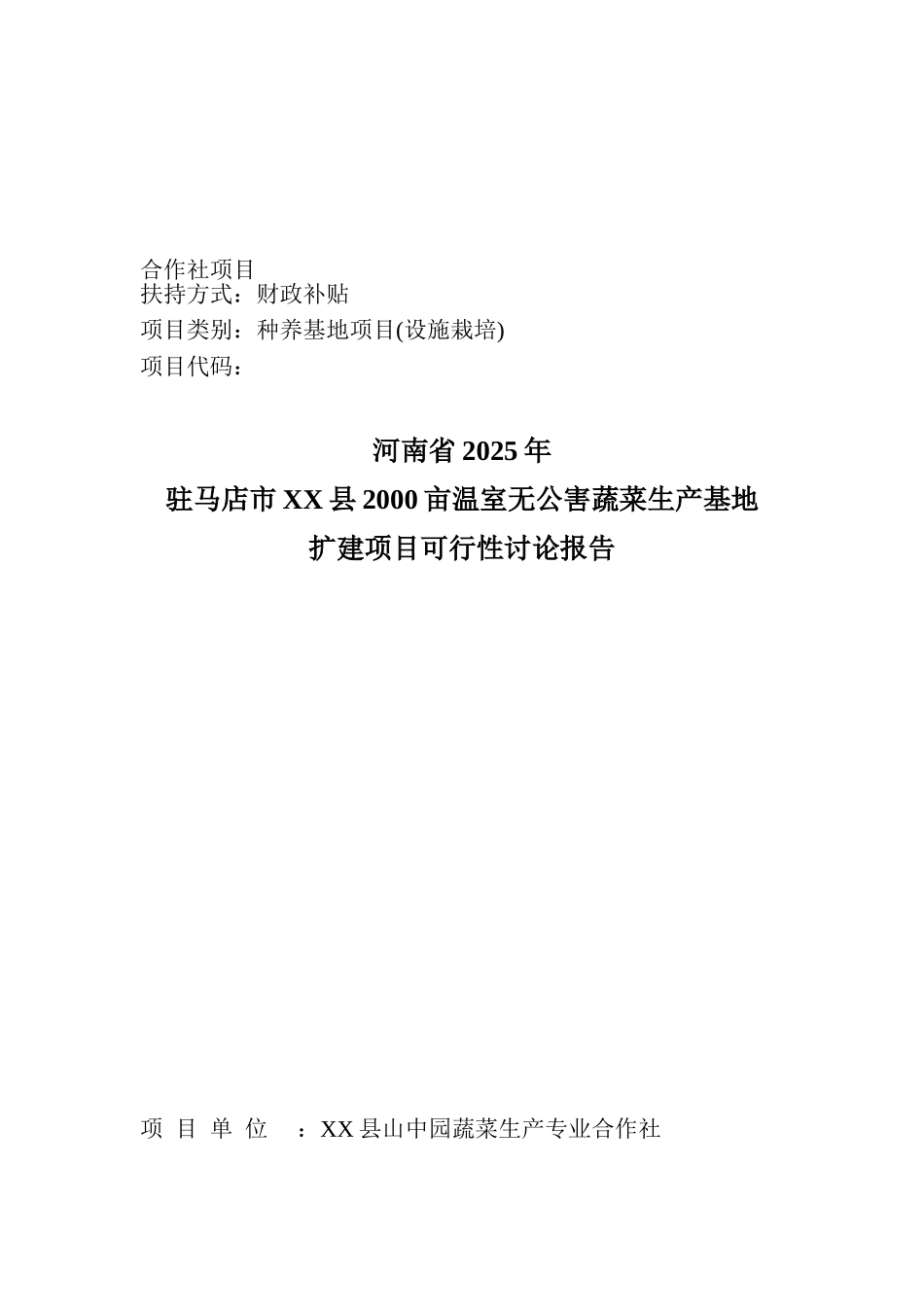 合作社项目
扶持方式：财政补贴
项目类别：种养基地项目(设施栽培)
项目代码：

河南省 2025 年
驻马店市 XX 县 2000 亩温室无公害蔬菜生产基地
扩建项目可行性讨论报告

项 目 单 位 ：XX 县山中园蔬菜生产专业合作社